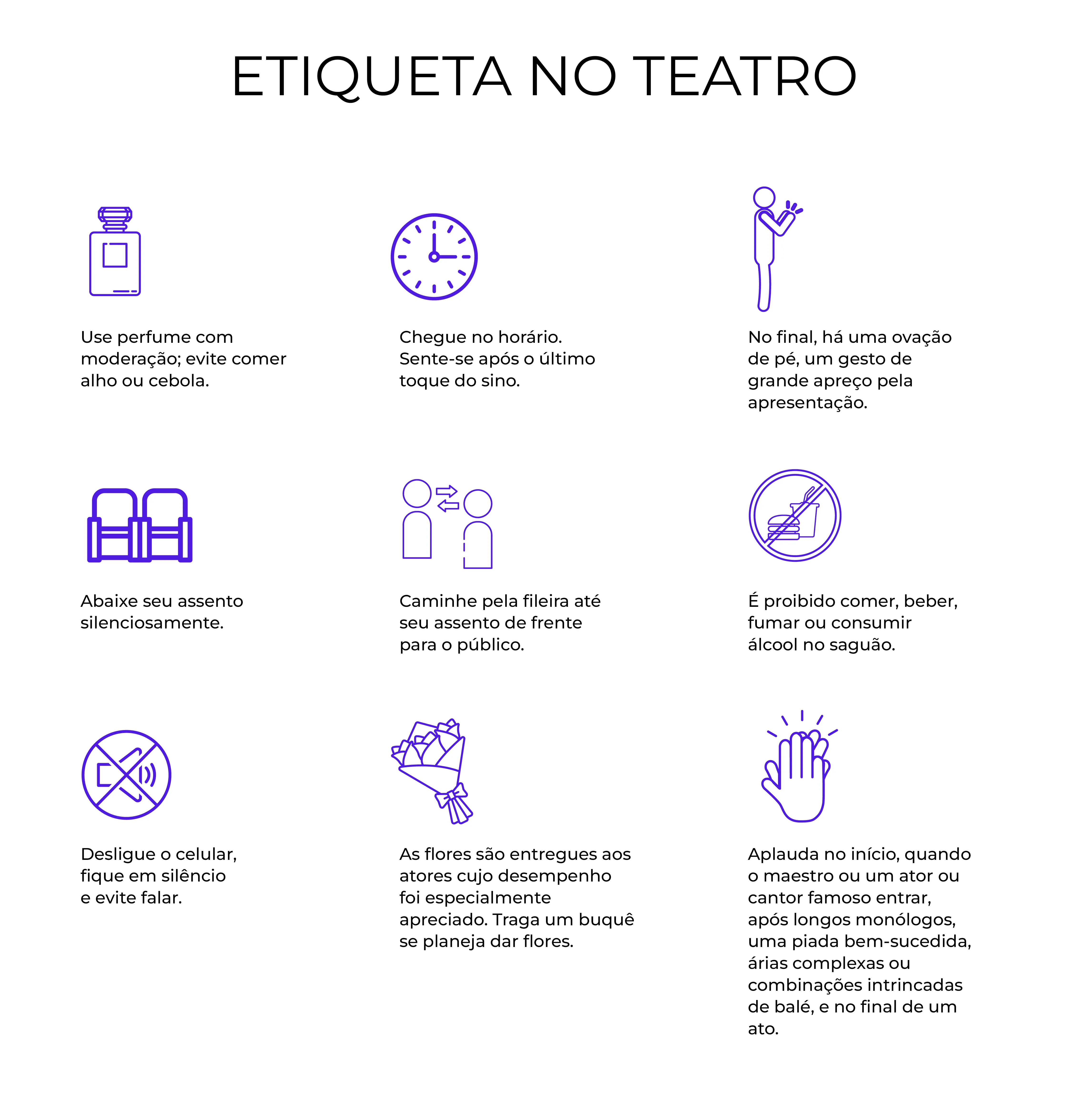 ETIQUETA NO TEATRO

Use perfume com moderação; evite comer alho ou cebola.

Chegue no horário. Sente-se após o último toque do sino.

No final, há uma ovação de pé, um gesto de grande apreço pela apresentação.

Abaixe seu assento silenciosamente.

Caminhe pela fileira até seu assento de frente para o público.

É proibido comer, beber, fumar ou consumir álcool no saguão.

Desligue o celular, fique em silêncio e evite falar.

As flores são entregues aos atores cujo desempenho foi especialmente apreciado. Traga um buquê se planeja dar flores.

Aplauda no início, quando o maestro ou um ator ou cantor famoso entrar, após longos monólogos, uma piada bem-sucedida, árias complexas ou combinações intrincadas de balé, e no final de um ato.